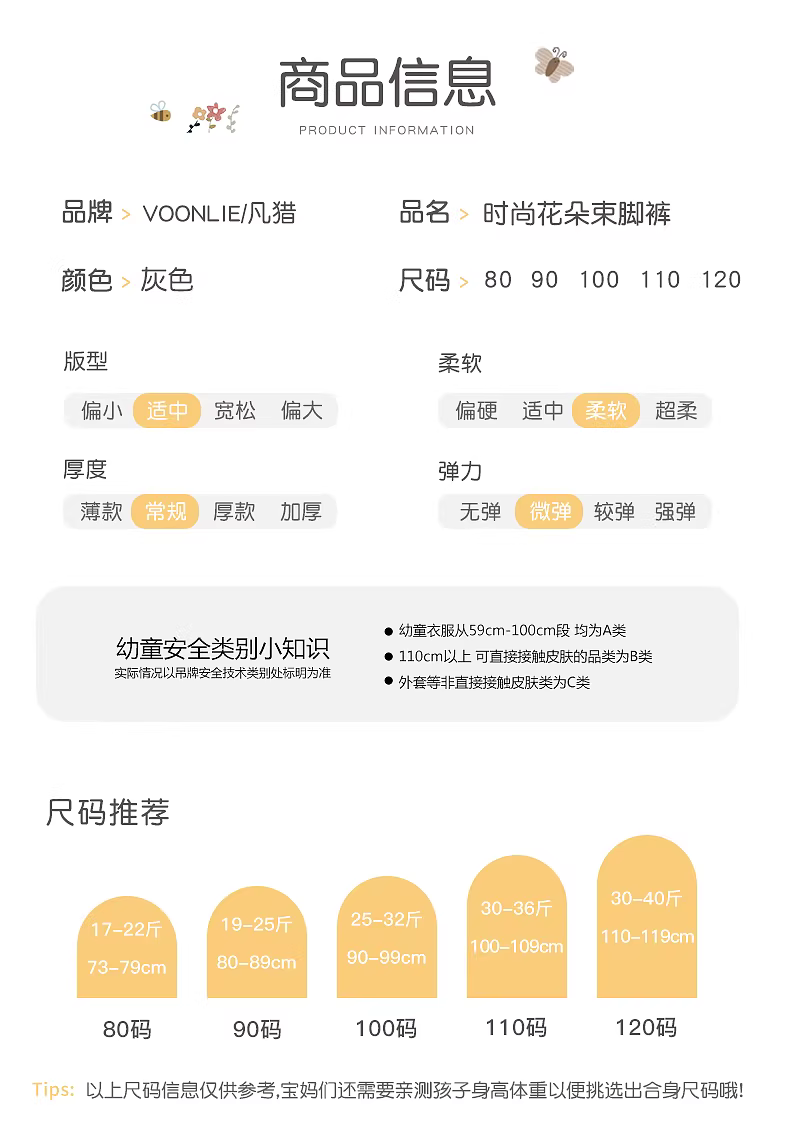 商品信息
PRODUCT INFORMATION

品牌 > VOONLIE/凡猎
品名 > 时尚花朵束脚裤
颜色 > 灰色
尺码 > 80 90 100 110 120

版型
偏小 适中 宽松 偏大

柔软
偏硬 适中 柔软 超柔

厚度
薄款 常规 厚款 加厚

弹力
无弹 微弹 较弹 强弹

幼童安全类别小知识
实际情况以吊牌安全技术类别处标明为准

● 幼童衣服从59cm-100cm段 均为A类
● 110cm以上 可直接接触皮肤的品类为B类
● 外套等非直接接触皮肤类为C类

尺码推荐

17-22斤
73-79cm
80码

19-25斤
80-89cm
90码

25-32斤
90-99cm
100码

30-36斤
100-109cm
110码

30-40斤
110-119cm
120码

Tips: 以上尺码信息仅供参考,宝妈们还需要亲测孩子身高体重以便挑选出合身尺码哦!